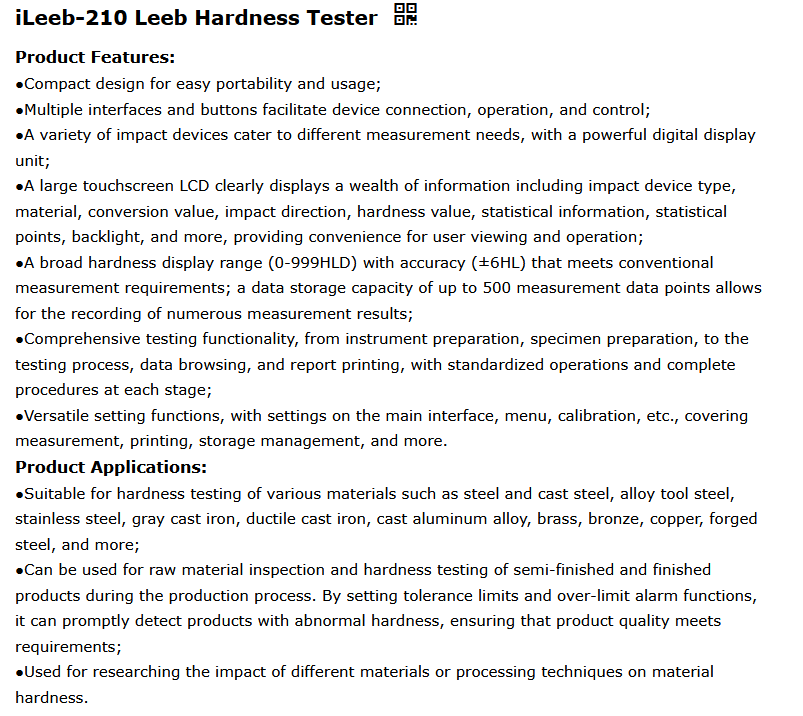 iLeeb-210 Leeb Hardness Tester

Product Features:
•Compact design for easy portability and usage;
•Multiple interfaces and buttons facilitate device connection, operation, and control;
•A variety of impact devices cater to different measurement needs, with a powerful digital display unit;
•A large touchscreen LCD clearly displays a wealth of information including impact device type, material, conversion value, impact direction, hardness value, statistical information, statistical points, backlight, and more, providing convenience for user viewing and operation;
•A broad hardness display range (0-999HLD) with accuracy (±6HL) that meets conventional measurement requirements; a data storage capacity of up to 500 measurement data points allows for the recording of numerous measurement results;
•Comprehensive testing functionality, from instrument preparation, specimen preparation, to the testing process, data browsing, and report printing, with standardized operations and complete procedures at each stage;
•Versatile setting functions, with settings on the main interface, menu, calibration, etc., covering measurement, printing, storage management, and more.
Product Applications:
•Suitable for hardness testing of various materials such as steel and cast steel, alloy tool steel, stainless steel, gray cast iron, ductile cast iron, cast aluminum alloy, brass, bronze, copper, forged steel, and more;
•Can be used for raw material inspection and hardness testing of semi-finished and finished products during the production process. By setting tolerance limits and over-limit alarm functions, it can promptly detect products with abnormal hardness, ensuring that product quality meets requirements;
•Used for researching the impact of different materials or processing techniques on material hardness.